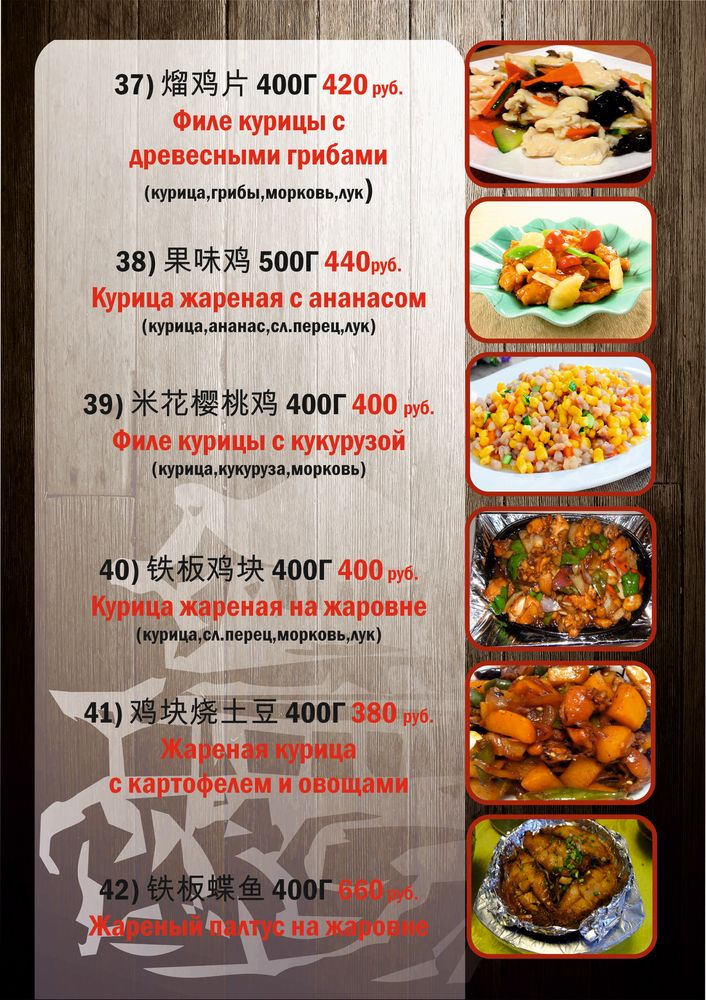 37) 熘鸡片 400Г 420 руб.

Филе курицы с древесными грибами

(курица,грибы,морковь,лук)

38) 果味鸡 500Г 440руб.

Курица жареная с ананасом

(курица,ананас,сл.перец,лук)

39) 米花樱桃鸡 400Г 400 руб.

Филе курицы с кукурузой

(курица,кукуруза,морковь)

40) 铁板鸡块 400Г 400 руб.

Курица жареная на жаровне

(курица,сл.перец,морковь,лук)

41) 鸡块烧土豆 400Г 380 руб.

Жареная курица с картофелем и овощами

42) 铁板蝶鱼 400Г 660 руб.

Жареный палтус на жаровне